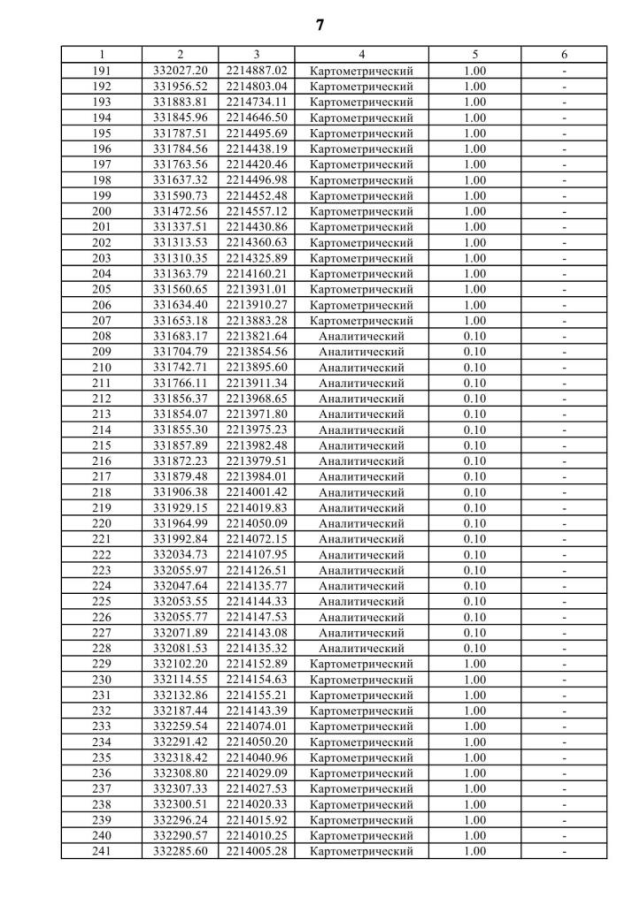 7

| 1 | 2 | 3 | 4 | 5 | 6 |
|---|---|---|---|---|---|
| 191 | 332027.20 | 2214887.02 | Картометрический | 1.00 | - |
| 192 | 331956.52 | 2214803.04 | Картометрический | 1.00 | - |
| 193 | 331883.81 | 2214734.11 | Картометрический | 1.00 | - |
| 194 | 331845.96 | 2214646.50 | Картометрический | 1.00 | - |
| 195 | 331787.51 | 2214495.69 | Картометрический | 1.00 | - |
| 196 | 331784.56 | 2214438.19 | Картометрический | 1.00 | - |
| 197 | 331763.56 | 2214420.46 | Картометрический | 1.00 | - |
| 198 | 331637.32 | 2214496.98 | Картометрический | 1.00 | - |
| 199 | 331590.73 | 2214452.48 | Картометрический | 1.00 | - |
| 200 | 331472.56 | 2214557.12 | Картометрический | 1.00 | - |
| 201 | 331337.51 | 2214430.86 | Картометрический | 1.00 | - |
| 202 | 331313.53 | 2214360.63 | Картометрический | 1.00 | - |
| 203 | 331310.35 | 2214325.89 | Картометрический | 1.00 | - |
| 204 | 331363.79 | 2214160.21 | Картометрический | 1.00 | - |
| 205 | 331560.65 | 2213931.01 | Картометрический | 1.00 | - |
| 206 | 331634.40 | 2213910.27 | Картометрический | 1.00 | - |
| 207 | 331653.18 | 2213883.28 | Картометрический | 1.00 | - |
| 208 | 331683.17 | 2213821.64 | Аналитический | 0.10 | - |
| 209 | 331704.79 | 2213854.56 | Аналитический | 0.10 | - |
| 210 | 331742.71 | 2213895.60 | Аналитический | 0.10 | - |
| 211 | 331766.11 | 2213911.34 | Аналитический | 0.10 | - |
| 212 | 331856.37 | 2213968.65 | Аналитический | 0.10 | - |
| 213 | 331854.07 | 2213971.80 | Аналитический | 0.10 | - |
| 214 | 331855.30 | 2213975.23 | Аналитический | 0.10 | - |
| 215 | 331857.89 | 2213982.48 | Аналитический | 0.10 | - |
| 216 | 331872.23 | 2213979.51 | Аналитический | 0.10 | - |
| 217 | 331879.48 | 2213984.01 | Аналитический | 0.10 | - |
| 218 | 331906.38 | 2214001.42 | Аналитический | 0.10 | - |
| 219 | 331929.15 | 2214019.83 | Аналитический | 0.10 | - |
| 220 | 331964.99 | 2214050.09 | Аналитический | 0.10 | - |
| 221 | 331992.84 | 2214072.15 | Аналитический | 0.10 | - |
| 222 | 332034.73 | 2214107.95 | Аналитический | 0.10 | - |
| 223 | 332055.97 | 2214126.51 | Аналитический | 0.10 | - |
| 224 | 332047.64 | 2214135.77 | Аналитический | 0.10 | - |
| 225 | 332053.55 | 2214144.33 | Аналитический | 0.10 | - |
| 226 | 332055.77 | 2214147.53 | Аналитический | 0.10 | - |
| 227 | 332071.89 | 2214143.08 | Аналитический | 0.10 | - |
| 228 | 332081.53 | 2214135.32 | Аналитический | 0.10 | - |
| 229 | 332102.20 | 2214152.89 | Картометрический | 1.00 | - |
| 230 | 332114.55 | 2214154.63 | Картометрический | 1.00 | - |
| 231 | 332132.86 | 2214155.21 | Картометрический | 1.00 | - |
| 232 | 332187.44 | 2214143.39 | Картометрический | 1.00 | - |
| 233 | 332259.54 | 2214074.01 | Картометрический | 1.00 | - |
| 234 | 332291.42 | 2214050.20 | Картометрический | 1.00 | - |
| 235 | 332318.42 | 2214040.96 | Картометрический | 1.00 | - |
| 236 | 332308.80 | 2214029.09 | Картометрический | 1.00 | - |
| 237 | 332307.33 | 2214027.53 | Картометрический | 1.00 | - |
| 238 | 332300.51 | 2214020.33 | Картометрический | 1.00 | - |
| 239 | 332296.24 | 2214015.92 | Картометрический | 1.00 | - |
| 240 | 332290.57 | 2214010.25 | Картометрический | 1.00 | - |
| 241 | 332285.60 | 2214005.28 | Картометрический | 1.00 | - |